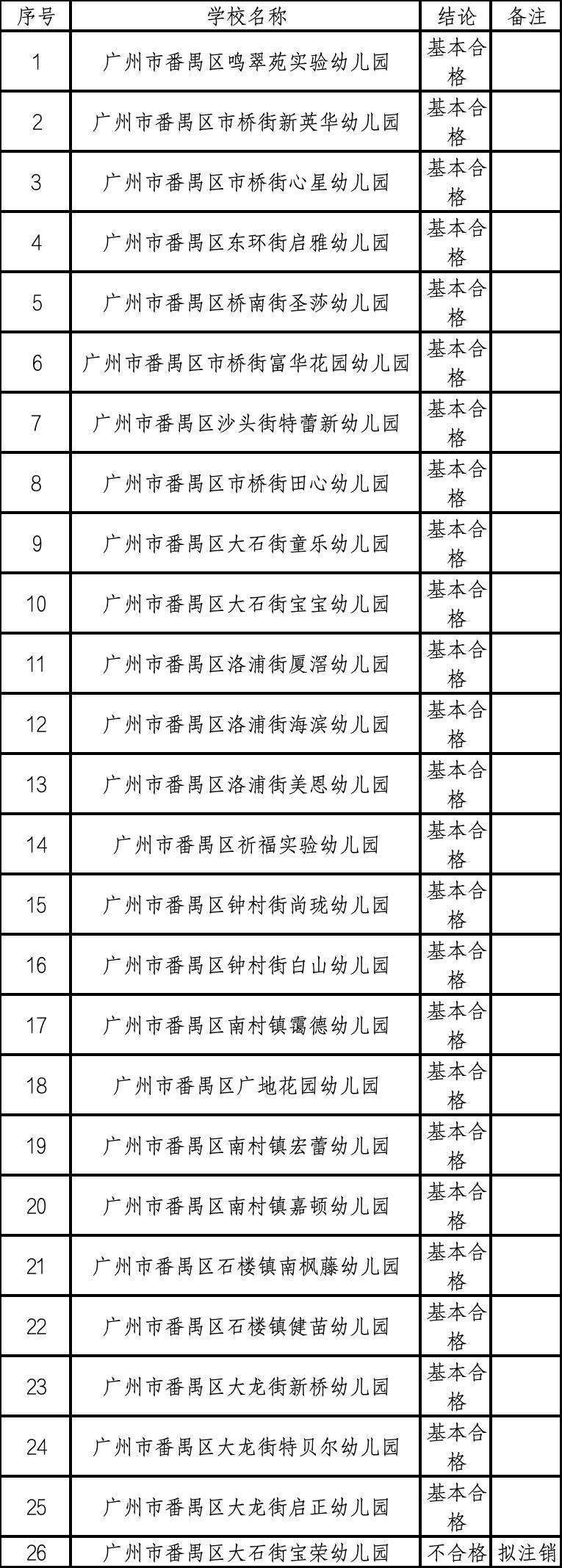 | 序号 | 学校名称 | 结论 | 备注 |
|---|---|---|---|
| 1 | 广州市番禺区鸣翠苑实验幼儿园 | 基本合格 | |
| 2 | 广州市番禺区市桥街新英华幼儿园 | 基本合格 | |
| 3 | 广州市番禺区市桥街心星幼儿园 | 基本合格 | |
| 4 | 广州市番禺区东环街启雅幼儿园 | 基本合格 | |
| 5 | 广州市番禺区桥南街圣莎幼儿园 | 基本合格 | |
| 6 | 广州市番禺区市桥街富华花园幼儿园 | 基本合格 | |
| 7 | 广州市番禺区沙头街特蕾新幼儿园 | 基本合格 | |
| 8 | 广州市番禺区市桥街田心幼儿园 | 基本合格 | |
| 9 | 广州市番禺区大石街童乐幼儿园 | 基本合格 | |
| 10 | 广州市番禺区大石街宝宝幼儿园 | 基本合格 | |
| 11 | 广州市番禺区洛浦街厦滘幼儿园 | 基本合格 | |
| 12 | 广州市番禺区洛浦街海滨幼儿园 | 基本合格 | |
| 13 | 广州市番禺区洛浦街美恩幼儿园 | 基本合格 | |
| 14 | 广州市番禺区祈福实验幼儿园 | 基本合格 | |
| 15 | 广州市番禺区钟村街尚珑幼儿园 | 基本合格 | |
| 16 | 广州市番禺区钟村街白山幼儿园 | 基本合格 | |
| 17 | 广州市番禺区南村镇霭德幼儿园 | 基本合格 | |
| 18 | 广州市番禺区广地花园幼儿园 | 基本合格 | |
| 19 | 广州市番禺区南村镇宏蕾幼儿园 | 基本合格 | |
| 20 | 广州市番禺区南村镇嘉顿幼儿园 | 基本合格 | |
| 21 | 广州市番禺区石楼镇南枫藤幼儿园 | 基本合格 | |
| 22 | 广州市番禺区石楼镇健苗幼儿园 | 基本合格 | |
| 23 | 广州市番禺区大龙街新桥幼儿园 | 基本合格 | |
| 24 | 广州市番禺区大龙街特贝尔幼儿园 | 基本合格 | |
| 25 | 广州市番禺区大龙街启正幼儿园 | 基本合格 | |
| 26 | 广州市番禺区大石街宝荣幼儿园 | 不合格 | 拟注销 |